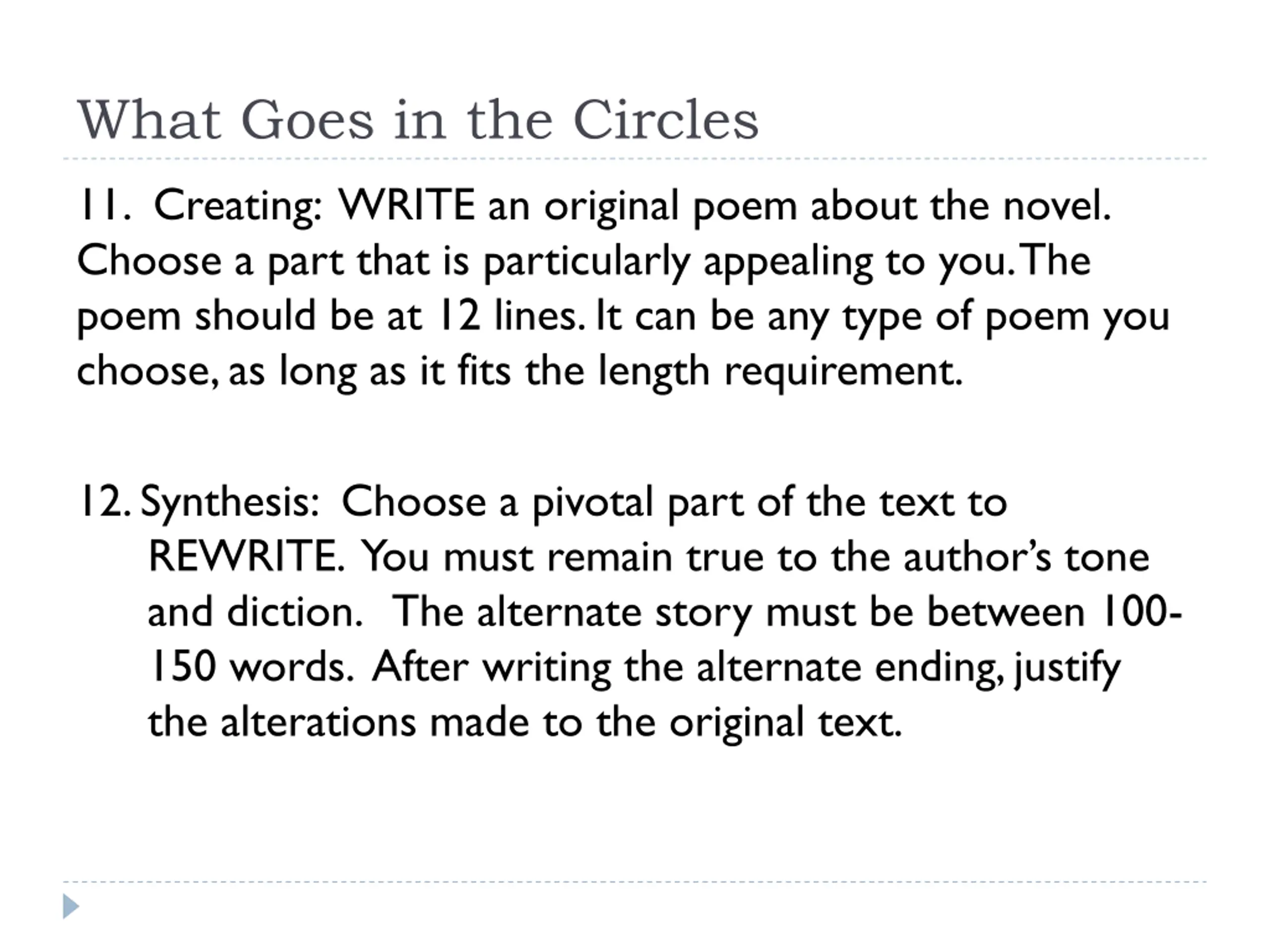 What Goes in the Circles

11. Creating: WRITE an original poem about the novel. Choose a part that is particularly appealing to you. The poem should be at 12 lines. It can be any type of poem you choose, as long as it fits the length requirement.

12. Synthesis: Choose a pivotal part of the text to REWRITE. You must remain true to the author's tone and diction. The alternate story must be between 100-150 words. After writing the alternate ending, justify the alterations made to the original text.